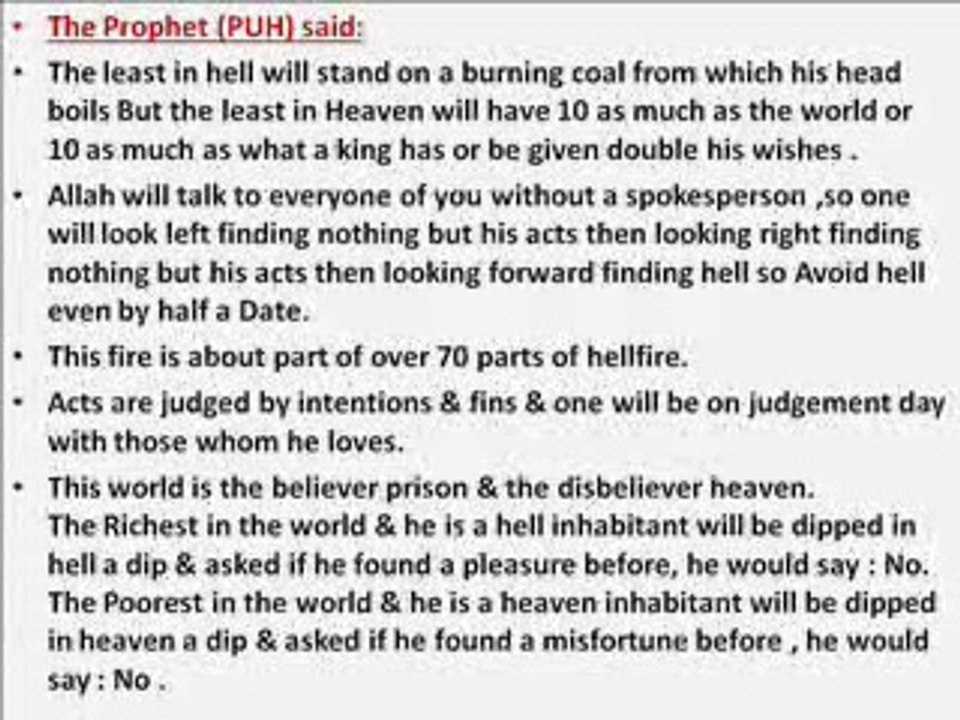 • The Prophet (PUH) said:

• The least in hell will stand on a burning coal from which his head boils But the least in Heaven will have 10 as much as the world or 10 as much as what a king has or be given double his wishes .

• Allah will talk to everyone of you without a spokesperson ,so one will look left finding nothing but his acts then looking right finding nothing but his acts then looking forward finding hell so Avoid hell even by half a Date.

• This fire is about part of over 70 parts of hellfire.

• Acts are judged by intentions & fins & one will be on judgement day with those whom he loves.

• This world is the believer prison & the disbeliever heaven.
The Richest in the world & he is a hell inhabitant will be dipped in hell a dip & asked if he found a pleasure before, he would say : No.
The Poorest in the world & he is a heaven inhabitant will be dipped in heaven a dip & asked if he found a misfortune before , he would say : No .